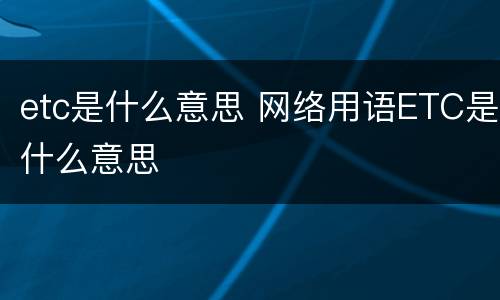 etc是什么意思 网络用语ETC是什么意思